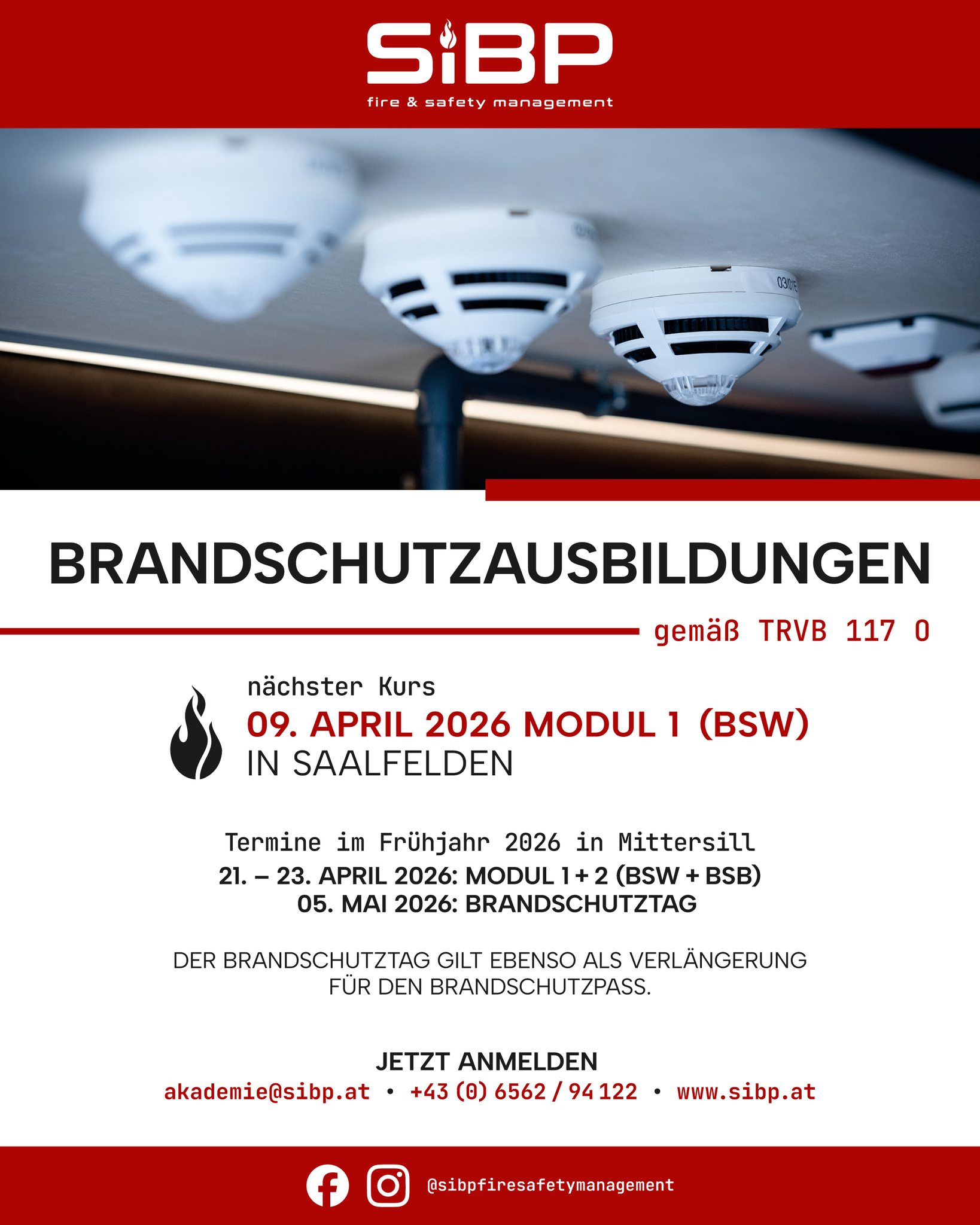 SiBP
fire & safety management

BRANDSCHUTZAUSBILDUNGEN

gemäß TRVB 117 O

nächster Kurs
09. APRIL 2026 MODUL 1 (BSW)
IN SAALFELDEN

Termine im Frühjahr 2026 in Mittersill
21. – 23. APRIL 2026: MODUL 1 + 2 (BSW + BSB)
05. MAI 2026: BRANDSCHUTZTAG

DER BRANDSCHUTZTAG GILT EBENSO ALS VERLÄNGERUNG FÜR DEN BRANDSCHUTZPASS.

JETZT ANMELDEN
akademie@sibp.at • +43 (0) 6562 / 94 122 • www.sibp.at

@sibpfiresafetymanagement